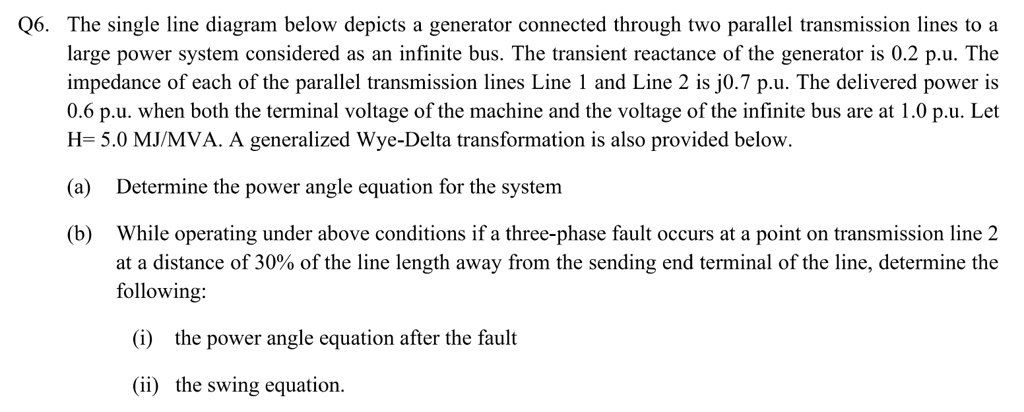 Q6. The single line diagram below depicts a generator connected through two parallel transmission lines to a large power system considered as an infinite bus. The transient reactance of the generator is 0.2 p.u. The impedance of each of the parallel transmission lines Line 1 and Line 2 is j0.7 p.u. The delivered power is 0.6 p.u. when both the terminal voltage of the machine and the voltage of the infinite bus are at 1.0 p.u. Let H= 5.0 MJ/MVA. A generalized Wye-Delta transformation is also provided below.

(a) Determine the power angle equation for the system

(b) While operating under above conditions if a three-phase fault occurs at a point on transmission line 2 at a distance of 30% of the line length away from the sending end terminal of the line, determine the following:

(i) the power angle equation after the fault

(ii) the swing equation.